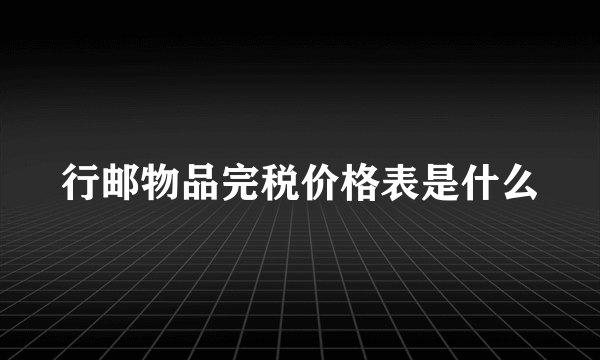 行邮物品完税价格表是什么